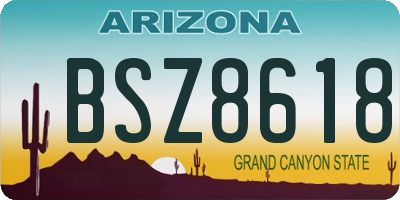 ARIZONA

BSZ8618

GRAND CANYON STATE